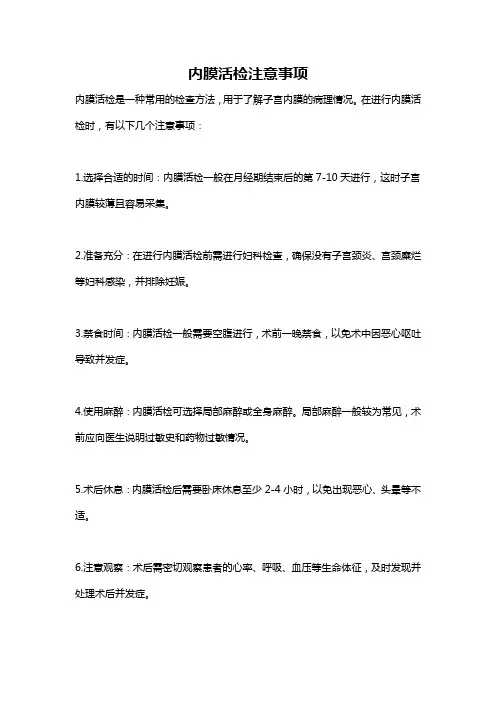 内膜活检注意事项

内膜活检是一种常用的检查方法，用于了解子宫内膜的病理情况。在进行内膜活检时，有以下几个注意事项：

1.选择合适的时间：内膜活检一般在月经期结束后的第 7-10 天进行，这时子宫内膜较薄且容易采集。

2.准备充分：在进行内膜活检前需进行妇科检查，确保没有子宫颈炎、宫颈糜烂等妇科感染，并排除妊娠。

3.禁食时间：内膜活检一般需要空腹进行，术前一晚禁食，以免术中因恶心呕吐导致并发症。

4.使用麻醉：内膜活检可选择局部麻醉或全身麻醉。局部麻醉一般较为常见，术前应向医生说明过敏史和药物过敏情况。

5.术后休息：内膜活检后需要卧床休息至少 2-4 小时，以免出现恶心、头晕等不适。

6.注意观察：术后需密切观察患者的心率、呼吸、血压等生命体征，及时发现并处理术后并发症。